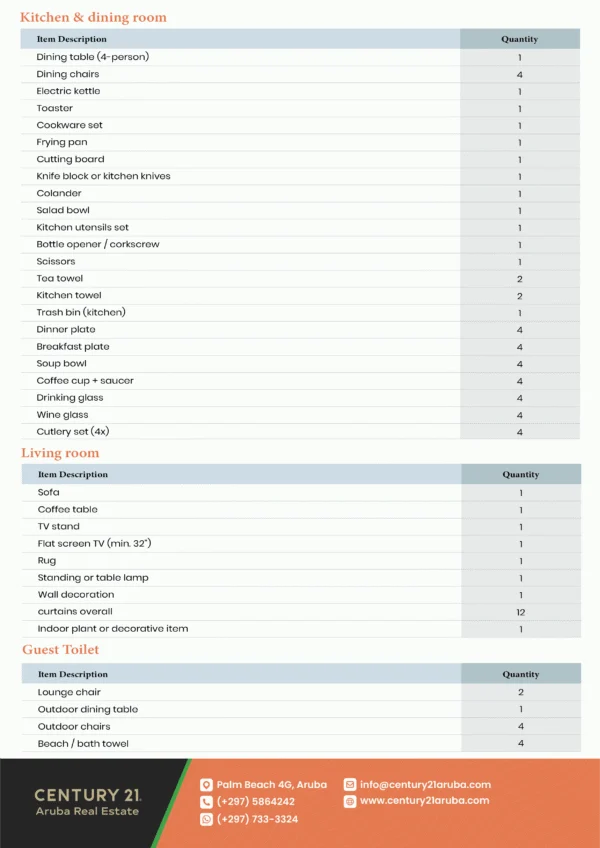 Kitchen & dining room

| Item Description | Quantity |
|---|---|
| Dining table (4-person) | 1 |
| Dining chairs | 4 |
| Electric kettle | 1 |
| Toaster | 1 |
| Cookware set | 1 |
| Frying pan | 1 |
| Cutting board | 1 |
| Knife block or kitchen knives | 1 |
| Colander | 1 |
| Salad bowl | 1 |
| Kitchen utensils set | 1 |
| Bottle opener / corkscrew | 1 |
| Scissors | 1 |
| Tea towel | 2 |
| Kitchen towel | 2 |
| Trash bin (kitchen) | 1 |
| Dinner plate | 4 |
| Breakfast plate | 4 |
| Soup bowl | 4 |
| Coffee cup + saucer | 4 |
| Drinking glass | 4 |
| Wine glass | 4 |
| Cutlery set (4x) | 4 |

Living room

| Item Description | Quantity |
|---|---|
| Sofa | 1 |
| Coffee table | 1 |
| TV stand | 1 |
| Flat screen TV (min. 32") | 1 |
| Rug | 1 |
| Standing or table lamp | 1 |
| Wall decoration | 1 |
| curtains overall | 12 |
| Indoor plant or decorative item | 1 |

Guest Toilet

| Item Description | Quantity |
|---|---|
| Lounge chair | 2 |
| Outdoor dining table | 1 |
| Outdoor chairs | 4 |
| Beach / bath towel | 4 |

CENTURY 21. Aruba Real Estate

Palm Beach 4G, Aruba
(+297) 5864242
(+297) 733-3324
info@century21aruba.com
www.century21aruba.com